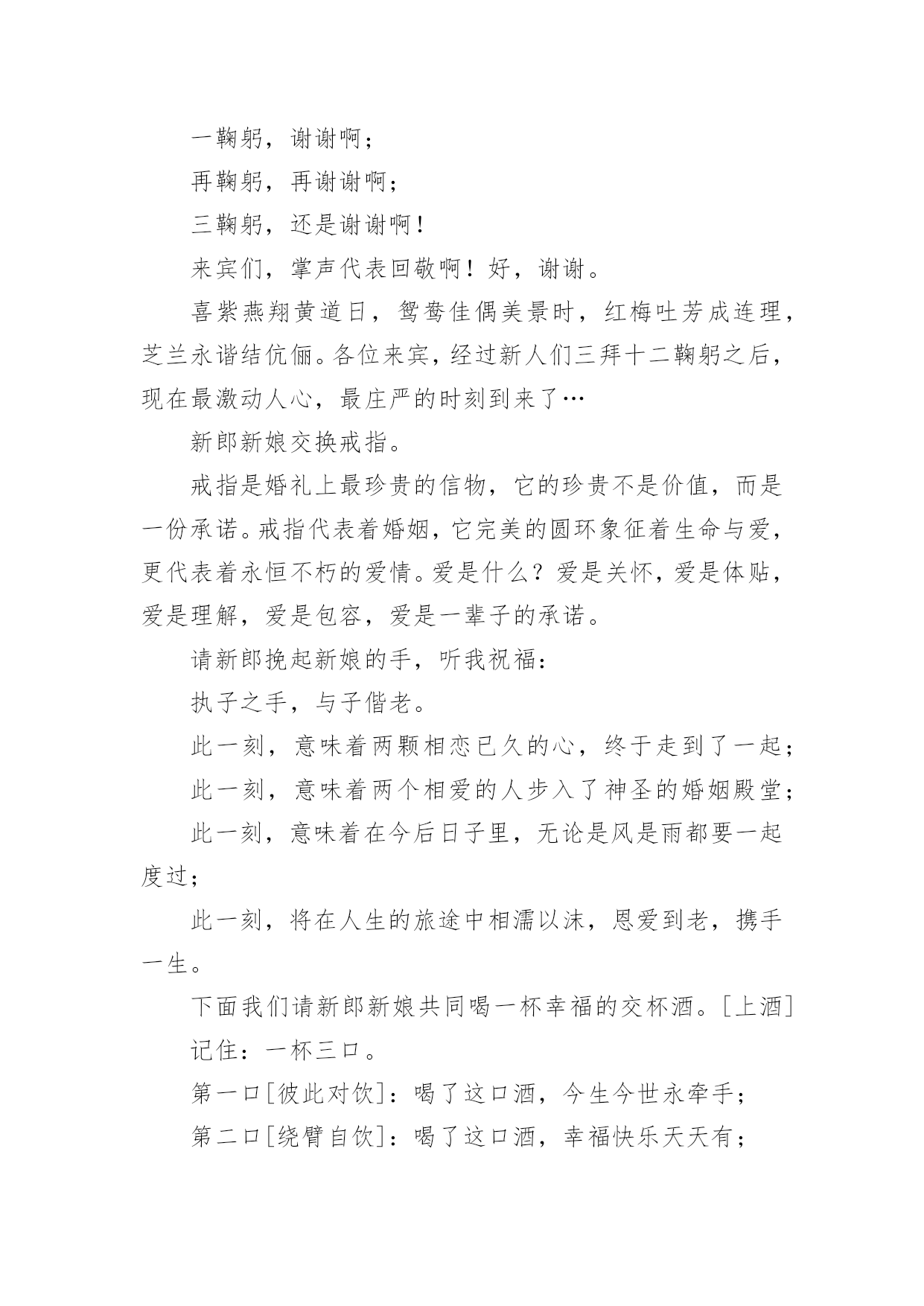 一鞠躬，谢谢啊；

再鞠躬，再谢谢啊；

三鞠躬，还是谢谢啊！

来宾们，掌声代表回敬啊！好，谢谢。

喜紫燕翔黄道日，鸳鸯佳偶美景时，红梅吐芳成连理，芝兰永谐结伉俪。各位来宾，经过新人们三拜十二鞠躬之后，现在最激动人心，最庄严的时刻到来了…

新郎新娘交换戒指。

戒指是婚礼上最珍贵的信物，它的珍贵不是价值，而是一份承诺。戒指代表着婚姻，它完美的圆环象征着生命与爱，更代表着永恒不朽的爱情。爱是什么？爱是关怀，爱是体贴，爱是理解，爱是包容，爱是一辈子的承诺。

请新郎挽起新娘的手，听我祝福：

执子之手，与子偕老。

此一刻，意味着两颗相恋已久的心，终于走到了一起；

此一刻，意味着两个相爱的人步入了神圣的婚姻殿堂；

此一刻，意味着在今后日子里，无论是风是雨都要一起度过；

此一刻，将在人生的旅途中相濡以沫，恩爱到老，携手一生。

下面我们请新郎新娘共同喝一杯幸福的交杯酒。[上酒]

记住：一杯三口。

第一口[彼此对饮]：喝了这口酒，今生今世永牵手；

第二口[绕臂自饮]：喝了这口酒，幸福快乐天天有；